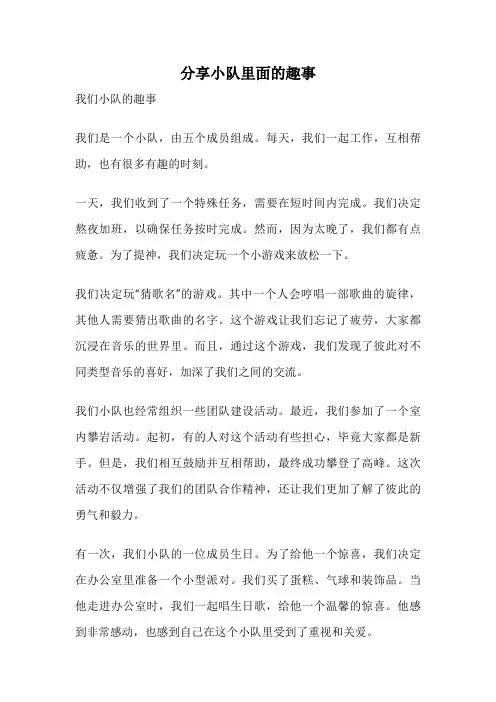 分享小队里面的趣事

我们小队的趣事

我们是一个小队，由五个成员组成。每天，我们一起工作，互相帮助，也有很多有趣的时刻。

一天，我们收到了一个特殊任务，需要在短时间内完成。我们决定熬夜加班，以确保任务按时完成。然而，因为太晚了，我们都有点疲惫。为了提神，我们决定玩一个小游戏来放松一下。

我们决定玩“猜歌名”的游戏。其中一个人会哼唱一部歌曲的旋律，其他人需要猜出歌曲的名字。这个游戏让我们忘记了疲劳，大家都沉浸在音乐的世界里。而且，通过这个游戏，我们发现了彼此对不同类型音乐的喜好，加深了我们之间的交流。

我们小队也经常组织一些团队建设活动。最近，我们参加了一个室内攀岩活动。起初，有的人对这个活动有些担心，毕竟大家都是新手。但是，我们相互鼓励并互相帮助，最终成功攀登了高峰。这次活动不仅增强了我们的团队合作精神，还让我们更加了解了彼此的勇气和毅力。

有一次，我们小队的一位成员生日。为了给他一个惊喜，我们决定在办公室里准备一个小型派对。我们买了蛋糕、气球和装饰品。当他走进办公室时，我们一起唱生日歌，给他一个温馨的惊喜。他感到非常感动，也感到自己在这个小队里受到了重视和关爱。